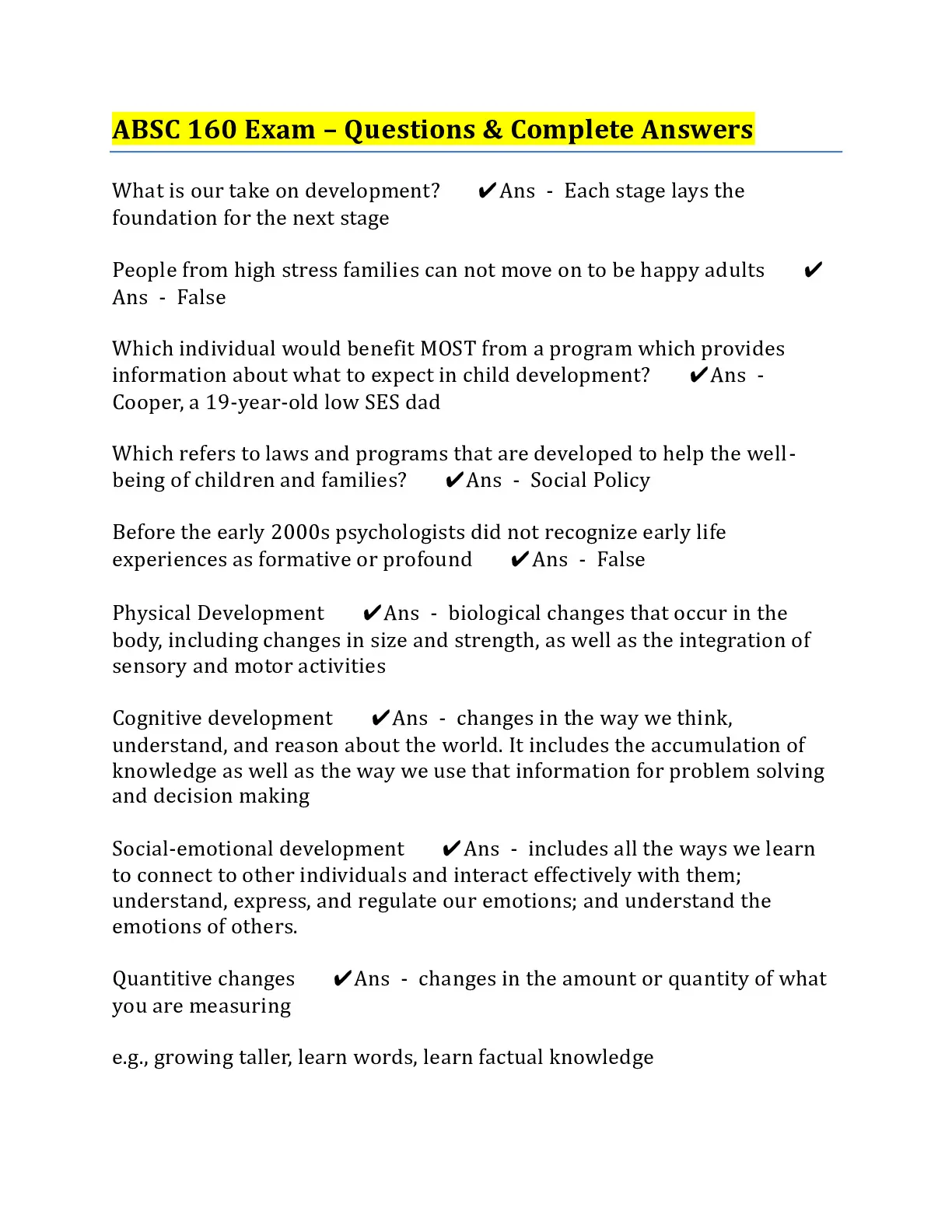 ABSC 160 Exam – Questions & Complete Answers

What is our take on development? ✔Ans - Each stage lays the foundation for the next stage

People from high stress families can not move on to be happy adults ✔Ans - False

Which individual would benefit MOST from a program which provides information about what to expect in child development? ✔Ans - Cooper, a 19-year-old low SES dad

Which refers to laws and programs that are developed to help the well-being of children and families? ✔Ans - Social Policy

Before the early 2000s psychologists did not recognize early life experiences as formative or profound ✔Ans - False

Physical Development ✔Ans - biological changes that occur in the body, including changes in size and strength, as well as the integration of sensory and motor activities

Cognitive development ✔Ans - changes in the way we think, understand, and reason about the world. It includes the accumulation of knowledge as well as the way we use that information for problem solving and decision making

Social-emotional development ✔Ans - includes all the ways we learn to connect to other individuals and interact effectively with them; understand, express, and regulate our emotions; and understand the emotions of others.

Quantitive changes ✔Ans - changes in the amount or quantity of what you are measuring

e.g., growing taller, learn words, learn factual knowledge